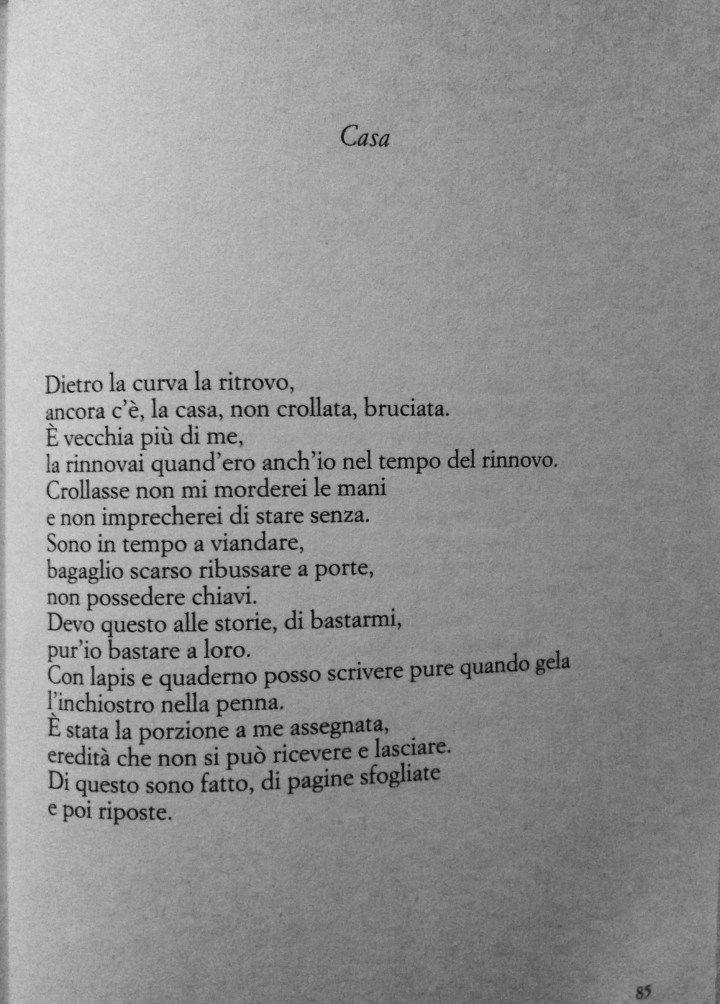 Casa

Dietro la curva la ritrovo,
ancora c'è, la casa, non crollata, bruciata.
È vecchia più di me,
la rinnovai quand'ero anch'io nel tempo del rinnovo.
Crollasse non mi morderei le mani
e non imprecherei di stare senza.
Sono in tempo a viandare,
bagaglio scarso ribussare a porte,
non possedere chiavi.
Devo questo alle storie, di bastarmi,
pur'io bastare a loro.
Con lapis e quaderno posso scrivere pure quando gela
l'inchiostro nella penna.
È stata la porzione a me assegnata,
eredità che non si può ricevere e lasciare.
Di questo sono fatto, di pagine sfogliate
e poi riposte.

85